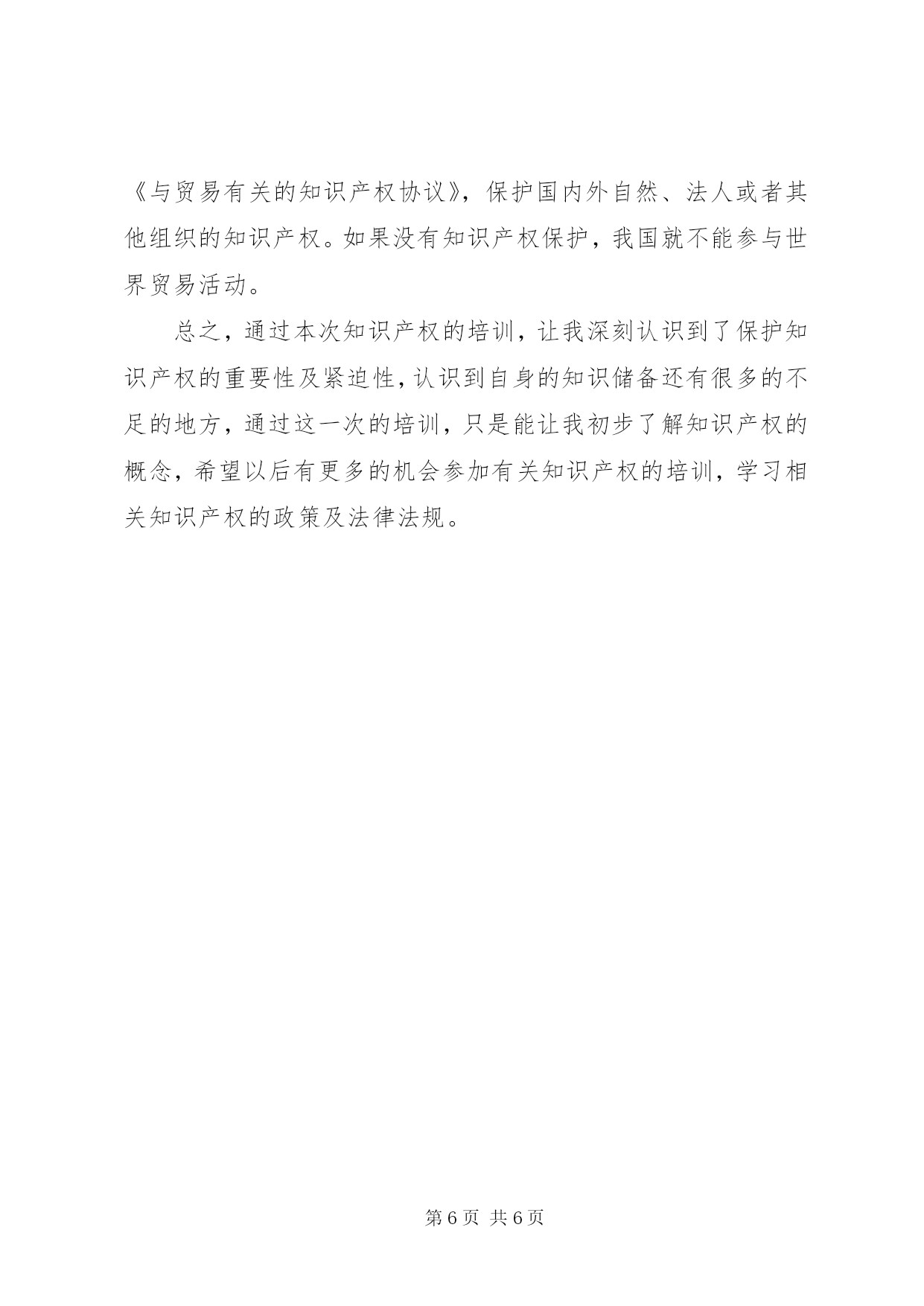 《与贸易有关的知识产权协议》，保护国内外自然、法人或者其他组织的知识产权。如果没有知识产权保护，我国就不能参与世界贸易活动。

总之，通过本次知识产权的培训，让我深刻认识到了保护知识产权的重要性及紧迫性，认识到自身的知识储备还有很多的不足的地方，通过这一次的培训，只是能让我初步了解知识产权的概念，希望以后有更多的机会参加有关知识产权的培训，学习相关知识产权的政策及法律法规。

第 6 页 共 6 页